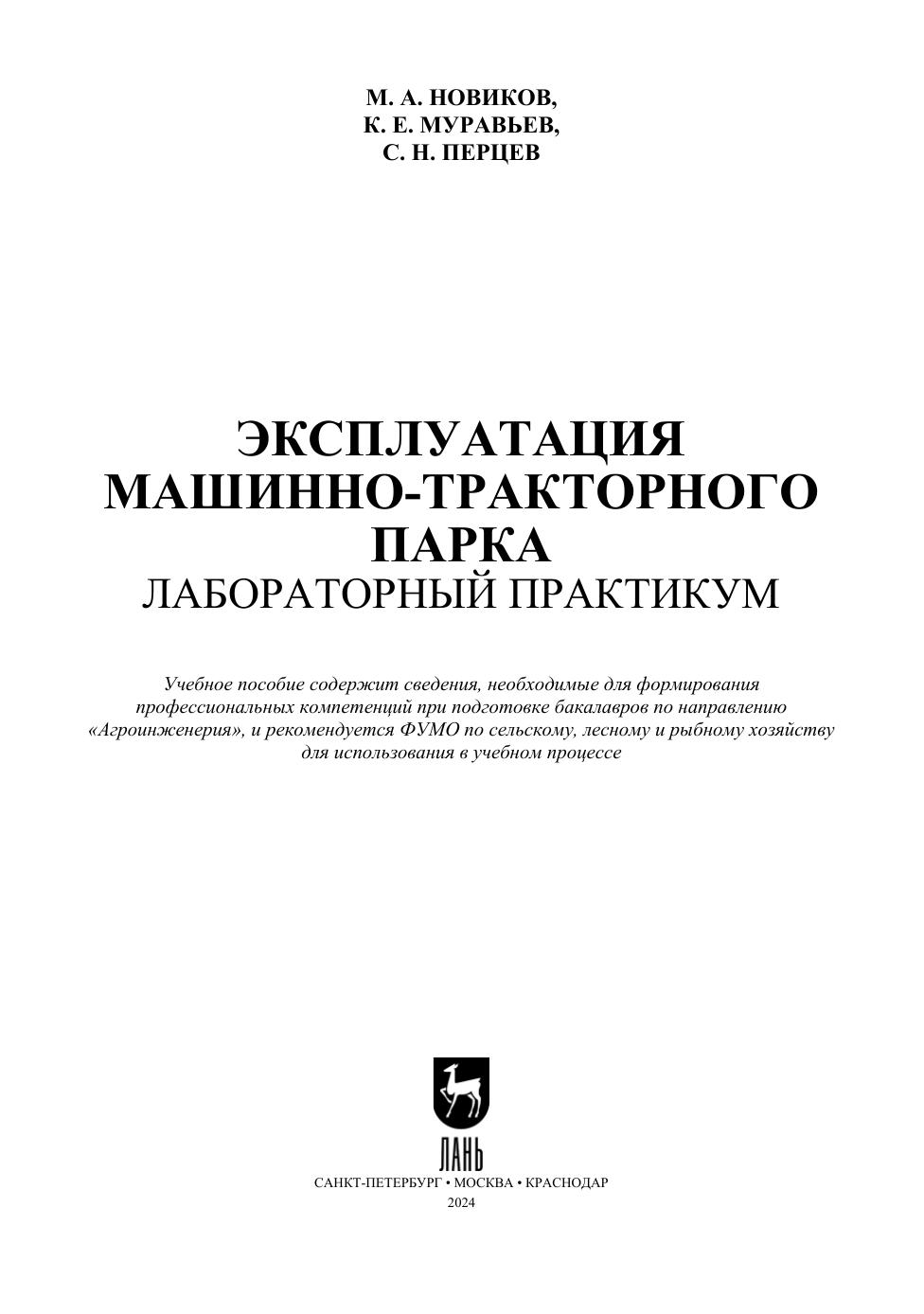 М. А. НОВИКОВ,
К. Е. МУРАВЬЕВ,
С. Н. ПЕРЦЕВ

ЭКСПЛУАТАЦИЯ
МАШИННО-ТРАКТОРНОГО
ПАРКА
ЛАБОРАТОРНЫЙ ПРАКТИКУМ

Учебное пособие содержит сведения, необходимые для формирования профессиональных компетенций при подготовке бакалавров по направлению «Агроинженерия», и рекомендуется ФУМО по сельскому, лесному и рыбному хозяйству для использования в учебном процессе

ЛАНЬ

САНКТ-ПЕТЕРБУРГ • МОСКВА • КРАСНОДАР
2024